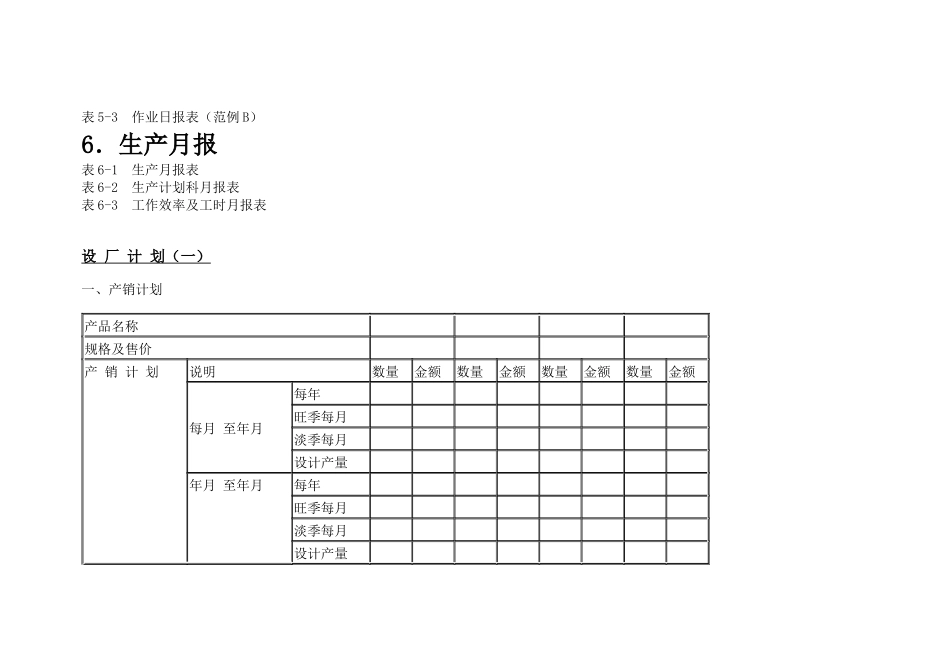 表 5-3　作业日报表（范例 B）

6．生产月报

表 6-1　生产月报表
表 6-2　生产计划科月报表
表 6-3　工作效率及工时月报表

设 厂 计 划（一）

一、产销计划

| 产品名称 | | | | | | | | | | |
|---|---|---|---|---|---|---|---|---|---|---|
| 规格及售价 | | | | | | | | | | |
| 产 销 计 划 | 说明 | | 数量 | 金额 | 数量 | 金额 | 数量 | 金额 | 数量 | 金额 |
| | 每月 至年月 | 每年 | | | | | | | | |
| | | 旺季每月 | | | | | | | | |
| | | 淡季每月 | | | | | | | | |
| | | 设计产量 | | | | | | | | |
| | 年月 至年月 | 每年 | | | | | | | | |
| | | 旺季每月 | | | | | | | | |
| | | 淡季每月 | | | | | | | | |
| | | 设计产量 | | | | | | | | |